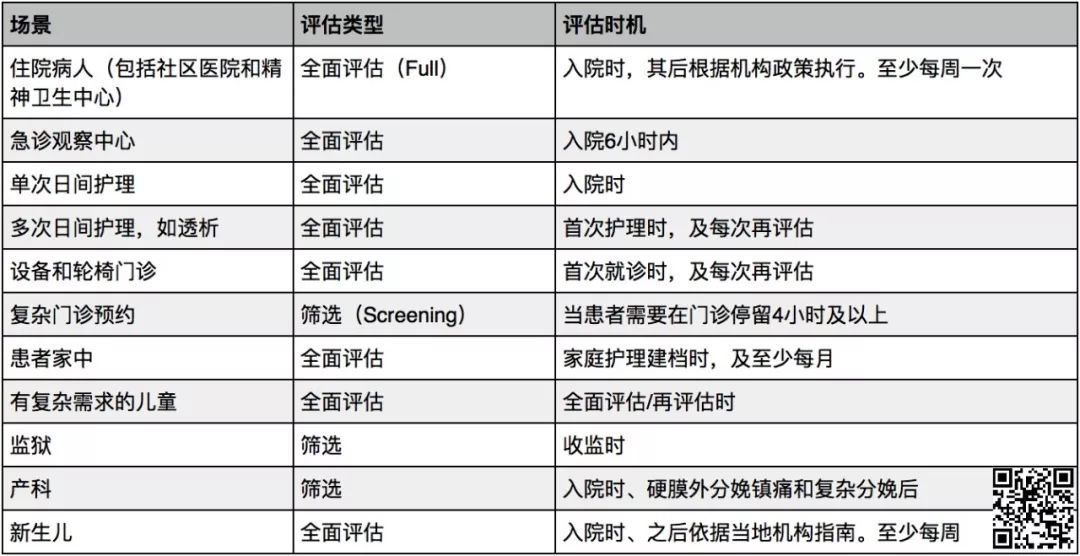 | 场景 | 评估类型 | 评估时机 |
|---|---|---|
| 住院病人（包括社区医院和精神卫生中心） | 全面评估（Full） | 入院时，其后根据机构政策执行。至少每周一次 |
| 急诊观察中心 | 全面评估 | 入院6小时内 |
| 单次日间护理 | 全面评估 | 入院时 |
| 多次日间护理，如透析 | 全面评估 | 首次护理时，及每次再评估 |
| 设备和轮椅门诊 | 全面评估 | 首次就诊时，及每次再评估 |
| 复杂门诊预约 | 筛选（Screening） | 当患者需要在门诊停留4小时及以上 |
| 患者家中 | 全面评估 | 家庭护理建档时，及至少每月 |
| 有复杂需求的儿童 | 全面评估 | 全面评估/再评估时 |
| 监狱 | 筛选 | 收监时 |
| 产科 | 筛选 | 入院时、硬膜外分娩镇痛和复杂分娩后 |
| 新生儿 | 全面评估 | 入院时、之后依据当地机构指南。至少每周 |